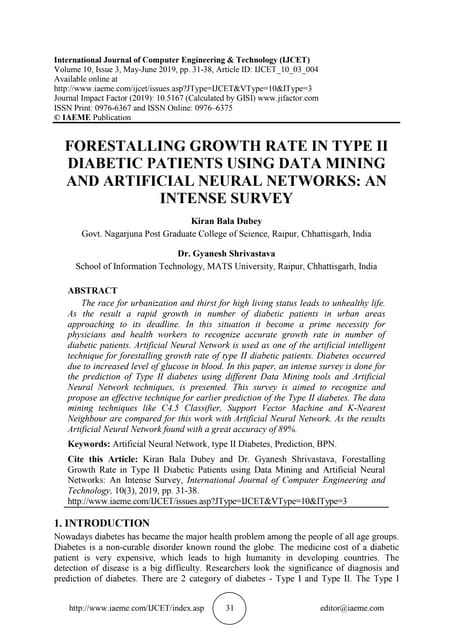 International Journal of Computer Engineering & Technology (IJCET)
Volume 10, Issue 3, May-June 2019, pp. 31-38, Article ID: IJCET_10_03_004
Available online at
http://www.iaeme.com/ijcet/issues.asp?JType=IJCET&VType=10&IType=3
Journal Impact Factor (2019): 10.5167 (Calculated by GISI) www.jifactor.com
ISSN Print: 0976-6367 and ISSN Online: 0976–6375
© IAEME Publication

FORESTALLING GROWTH RATE IN TYPE II DIABETIC PATIENTS USING DATA MINING AND ARTIFICIAL NEURAL NETWORKS: AN INTENSE SURVEY

Kiran Bala Dubey
Govt. Nagarjuna Post Graduate College of Science, Raipur, Chhattisgarh, India

Dr. Gyanesh Shrivastava
School of Information Technology, MATS University, Raipur, Chhattisgarh, India

ABSTRACT
The race for urbanization and thirst for high living status leads to unhealthy life. As the result a rapid growth in number of diabetic patients in urban areas approaching to its deadline. In this situation it become a prime necessity for physicians and health workers to recognize accurate growth rate in number of diabetic patients. Artificial Neural Network is used as one of the artificial intelligent technique for forestalling growth rate of type II diabetic patients. Diabetes occurred due to increased level of glucose in blood. In this paper, an intense survey is done for the prediction of Type II diabetes using different Data Mining tools and Artificial Neural Network techniques, is presented. This survey is aimed to recognize and propose an effective technique for earlier prediction of the Type II diabetes. The data mining techniques like C4.5 Classifier, Support Vector Machine and K-Nearest Neighbour are compared for this work with Artificial Neural Network. As the results Artificial Neural Network found with a great accuracy of 89%.

Keywords: Artificial Neural Network, type II Diabetes, Prediction, BPN.

Cite this Article: Kiran Bala Dubey and Dr. Gyanesh Shrivastava, Forestalling Growth Rate in Type II Diabetic Patients using Data Mining and Artificial Neural Networks: An Intense Survey, International Journal of Computer Engineering and Technology, 10(3), 2019, pp. 31-38.
http://www.iaeme.com/IJCET/issues.asp?JType=IJCET&VType=10&IType=3

1. INTRODUCTION
Nowadays diabetes has became the major health problem among the people of all age groups. Diabetes is a non-curable disorder known round the globe. The medicine cost of a diabetic patient is very expensive, which leads to high humanity in developing countries. The detection of disease is a big difficulty. Researchers look the significance of diagnosis and prediction of diabetes. There are 2 category of diabetes - Type I and Type II. The Type I

http://www.iaeme.com/IJCET/index.asp 31 editor@iaeme.com